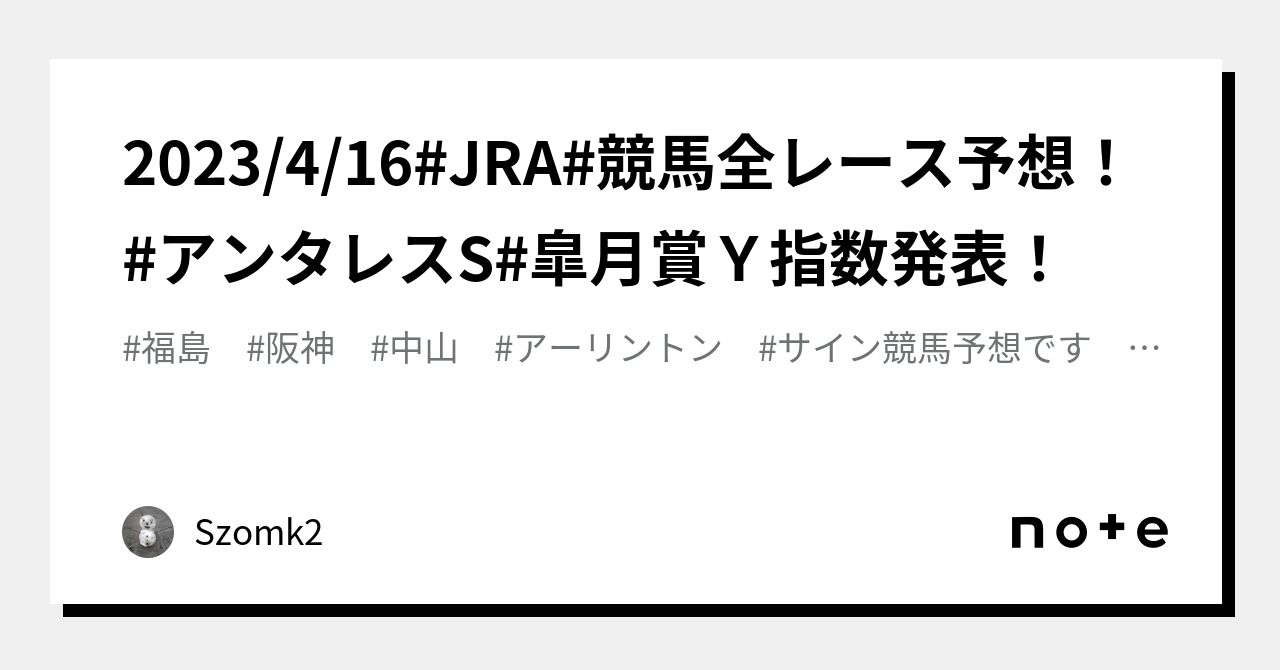 2023/4/16#JRA#競馬全レース予想！#アンタレスS#皐月賞Ｙ指数発表！

#福島　#阪神　#中山　#アーリントン　#サイン競馬予想です　…

Szomk2

note